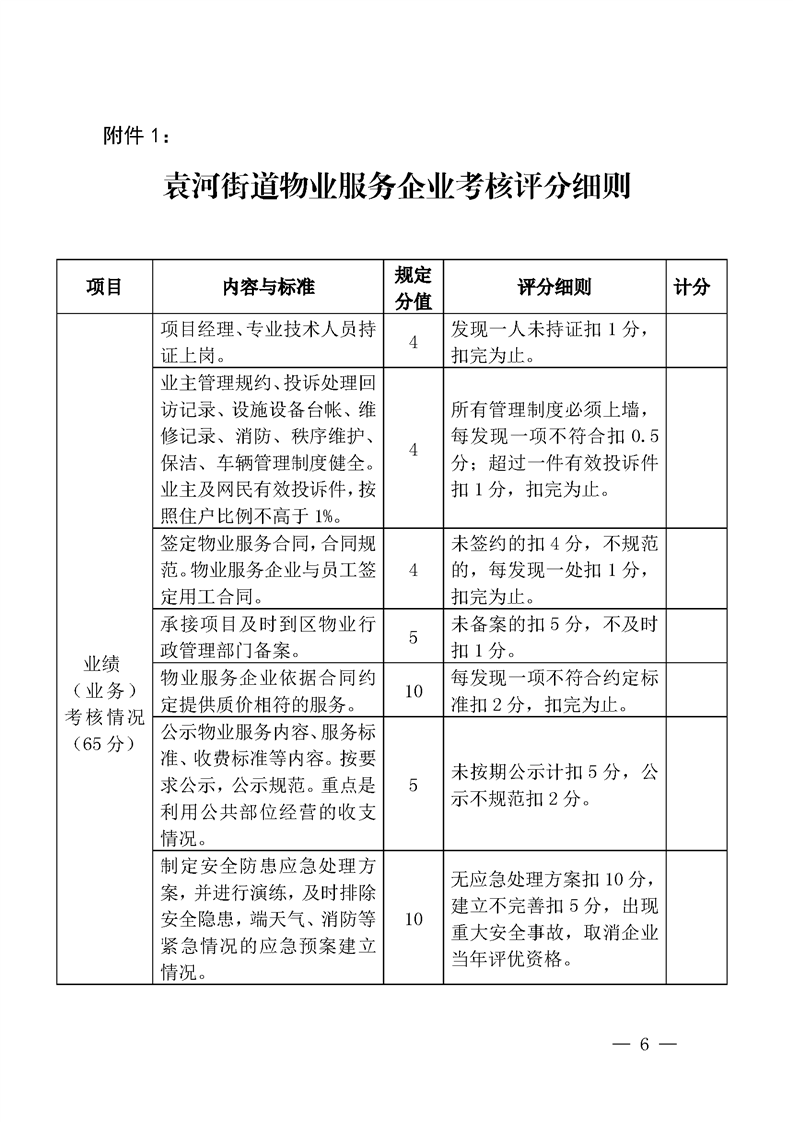 附件 1：

袁河街道物业服务企业考核评分细则

| 项目 | 内容与标准 | 规定分值 | 评分细则 | 计分 |
|---|---|---|---|---|
| 业绩（业务）考核情况（65 分） | 项目经理、专业技术人员持证上岗。 | 4 | 发现一人未持证扣 1 分，扣完为止。 | |
| | 业主管理规约、投诉处理回访记录、设施设备台帐、维修记录、消防、秩序维护、保洁、车辆管理制度健全。业主及网民有效投诉件，按照住户比例不高于 1%。 | 4 | 所有管理制度必须上墙，每发现一项不符合扣 0.5 分；超过一件有效投诉件扣 1 分，扣完为止。 | |
| | 签定物业服务合同，合同规范。物业服务企业与员工签定用工合同。 | 4 | 未签约的扣 4 分，不规范的，每发现一处扣 1 分，扣完为止。 | |
| | 承接项目及时到区物业行政管理部门备案。 | 5 | 未备案的扣 5 分，不及时扣 1 分。 | |
| | 物业服务企业依据合同约定提供质价相符的服务。 | 10 | 每发现一项不符合约定标准扣 2 分，扣完为止。 | |
| | 公示物业服务内容、服务标准、收费标准等内容。按要求公示，公示规范。重点是利用公共部位经营的收支情况。 | 5 | 未按期公示计扣 5 分，公示不规范扣 2 分。 | |
| | 制定安全防患应急处理方案，并进行演练，及时排除安全隐患，端天气、消防等紧急情况的应急预案建立情况。 | 10 | 无应急处理方案扣 10 分，建立不完善扣 5 分，出现重大安全事故，取消企业当年评优资格。 | |

— 6 —